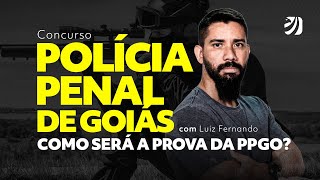 Concurso
POLÍCIA PENAL DE GOIÁS
com Luiz Fernando
COMO SERÁ A PROVA DA PPGO?